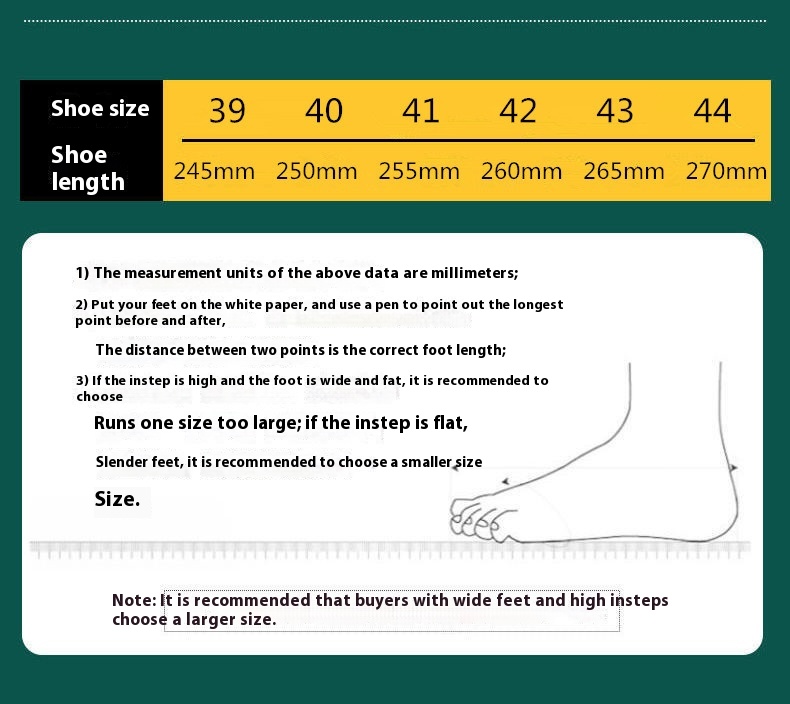 | Shoe size | 39 | 40 | 41 | 42 | 43 | 44 |
|---|---|---|---|---|---|---|
| Shoe length | 245mm | 250mm | 255mm | 260mm | 265mm | 270mm |

1) The measurement units of the above data are millimeters;

2) Put your feet on the white paper, and use a pen to point out the longest point before and after,

The distance between two points is the correct foot length;

3) If the instep is high and the foot is wide and fat, it is recommended to choose

Runs one size too large; if the instep is flat,

Slender feet, it is recommended to choose a smaller size

Size.

Note: It is recommended that buyers with wide feet and high insteps choose a larger size.